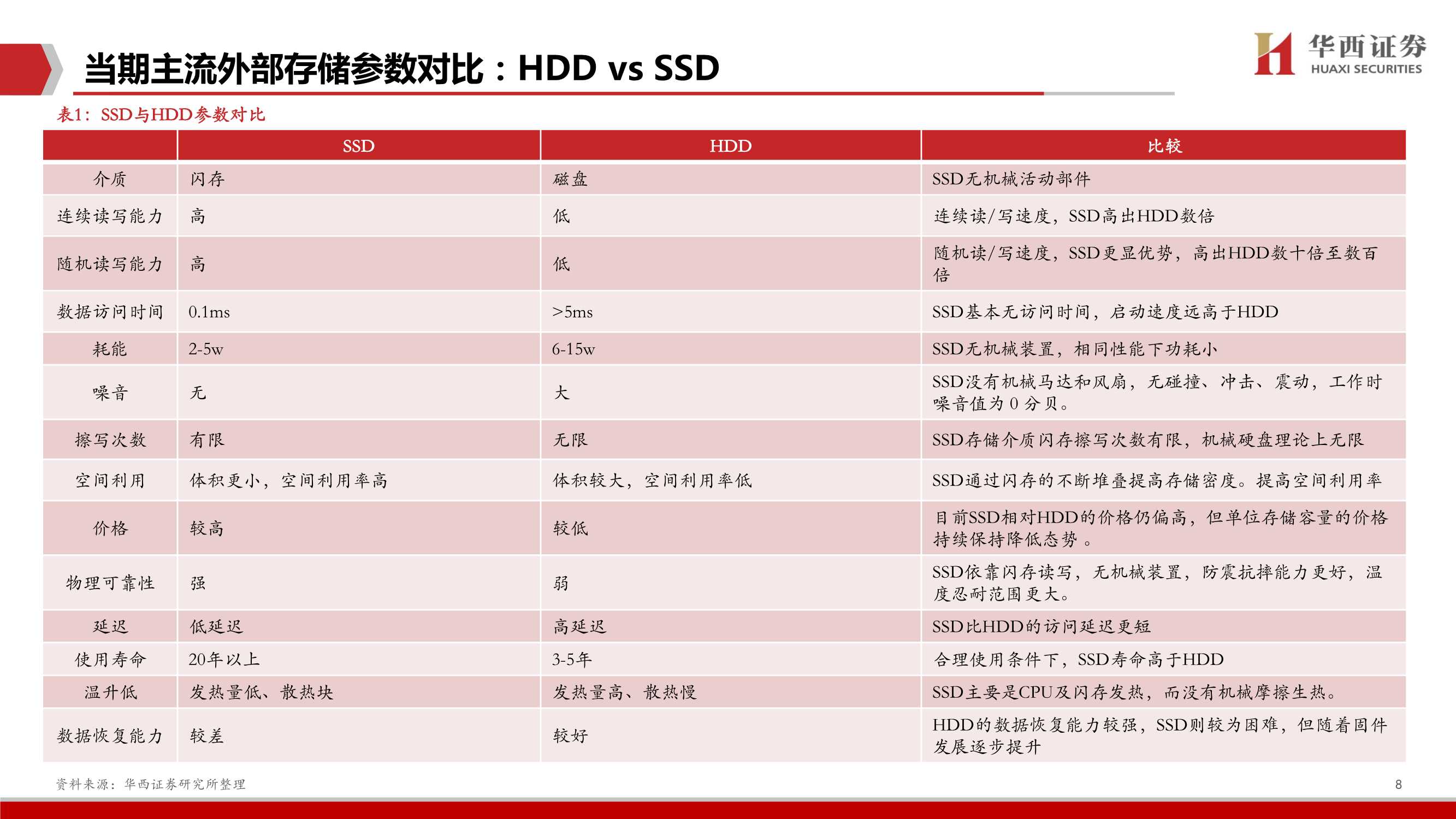 当期主流外部存储参数对比：HDD vs SSD

华西证券
HUAXI SECURITIES

表1：SSD与HDD参数对比

| | SSD | HDD | 比较 |
|---|---|---|---|
| 介质 | 闪存 | 磁盘 | SSD无机械活动部件 |
| 连续读写能力 | 高 | 低 | 连续读/写速度，SSD高出HDD数倍 |
| 随机读写能力 | 高 | 低 | 随机读/写速度，SSD更显优势，高出HDD数十倍至数百倍 |
| 数据访问时间 | 0.1ms | >5ms | SSD基本无访问时间，启动速度远高于HDD |
| 耗能 | 2-5w | 6-15w | SSD无机械装置，相同性能下功耗小 |
| 噪音 | 无 | 大 | SSD没有机械马达和风扇，无碰撞、冲击、震动，工作时噪音值为 0 分贝。 |
| 擦写次数 | 有限 | 无限 | SSD存储介质闪存擦写次数有限，机械硬盘理论上无限 |
| 空间利用 | 体积更小，空间利用率高 | 体积较大，空间利用率低 | SSD通过闪存的不断堆叠提高存储密度。提高空间利用率 |
| 价格 | 较高 | 较低 | 目前SSD相对HDD的价格仍偏高，但单位存储容量的价格持续保持降低态势 。 |
| 物理可靠性 | 强 | 弱 | SSD依靠闪存读写，无机械装置，防震抗摔能力更好，温度忍耐范围更大。 |
| 延迟 | 低延迟 | 高延迟 | SSD比HDD的访问延迟更短 |
| 使用寿命 | 20年以上 | 3-5年 | 合理使用条件下，SSD寿命高于HDD |
| 温升低 | 发热量低、散热块 | 发热量高、散热慢 | SSD主要是CPU及闪存发热，而没有机械摩擦生热。 |
| 数据恢复能力 | 较差 | 较好 | HDD的数据恢复能力较强，SSD则较为困难，但随着固件发展逐步提升 |

资料来源：华西证券研究所整理

8